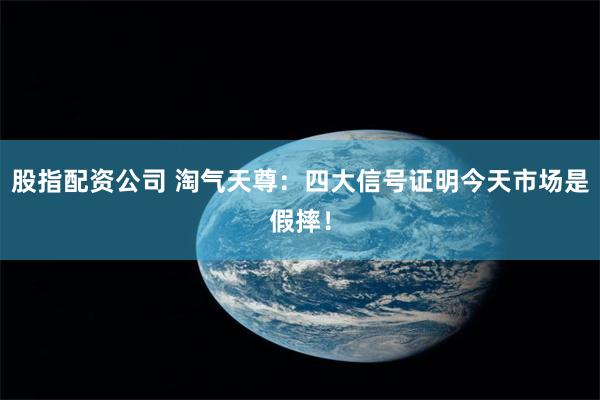 股指配资公司 淘气天尊：四大信号证明今天市场是假摔！